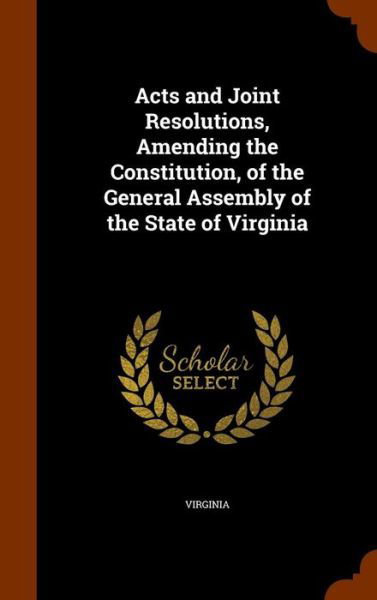 Acts and Joint Resolutions, Amending the Constitution, of the General Assembly of the State of Virginia

Scholar
SELECT

VIRGINIA